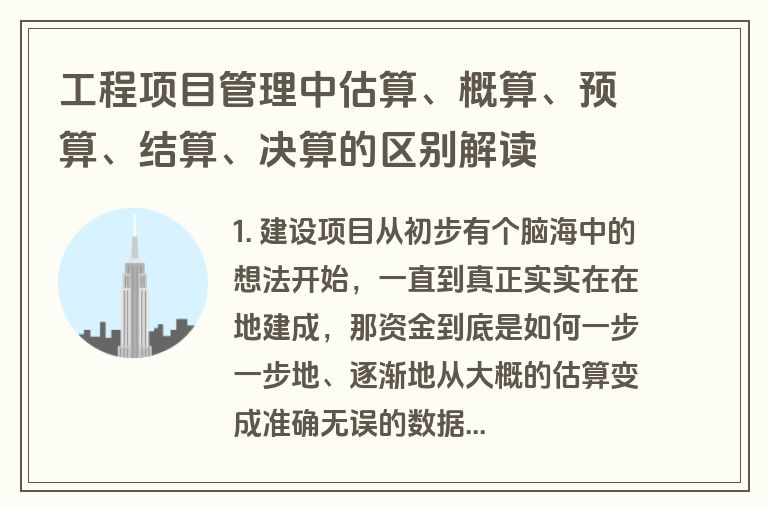 工程项目管理中估算、概算、预算、结算、决算的区别解读

1. 建设项目从初步有个脑海中的想法开始，一直到真正实实在在地建成，那资金到底是如何一步一步地、逐渐地从大概的估算变成准确无误的数据...